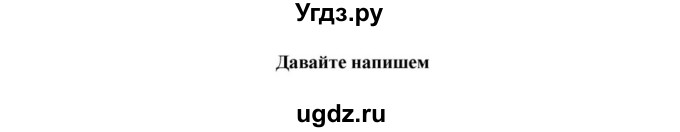 Угдз.ру

Давайте напишем

ugdz.ru